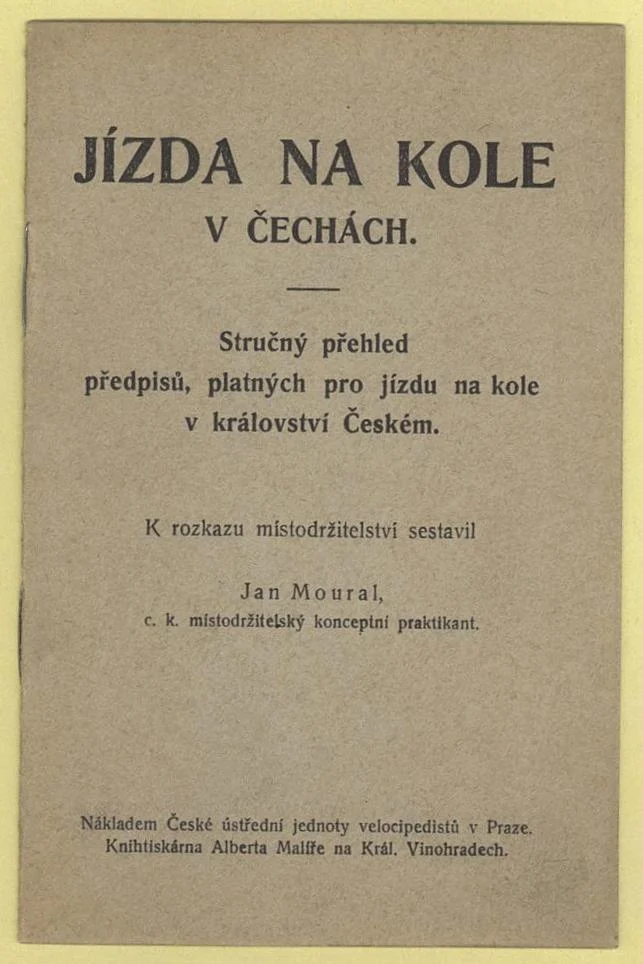 JÍZDA NA KOLE
V ČECHÁCH.

Stručný přehled předpisů, platných pro jízdu na kole v království Českém.

K rozkazu místodržitelství sestavil

Jan Moural,
c. k. místodržitelský konceptní praktikant.

Nákladem České ústřední jednoty velocipedistů v Praze.
Knihtiskárna Alberta Malíře na Král. Vinohradech.